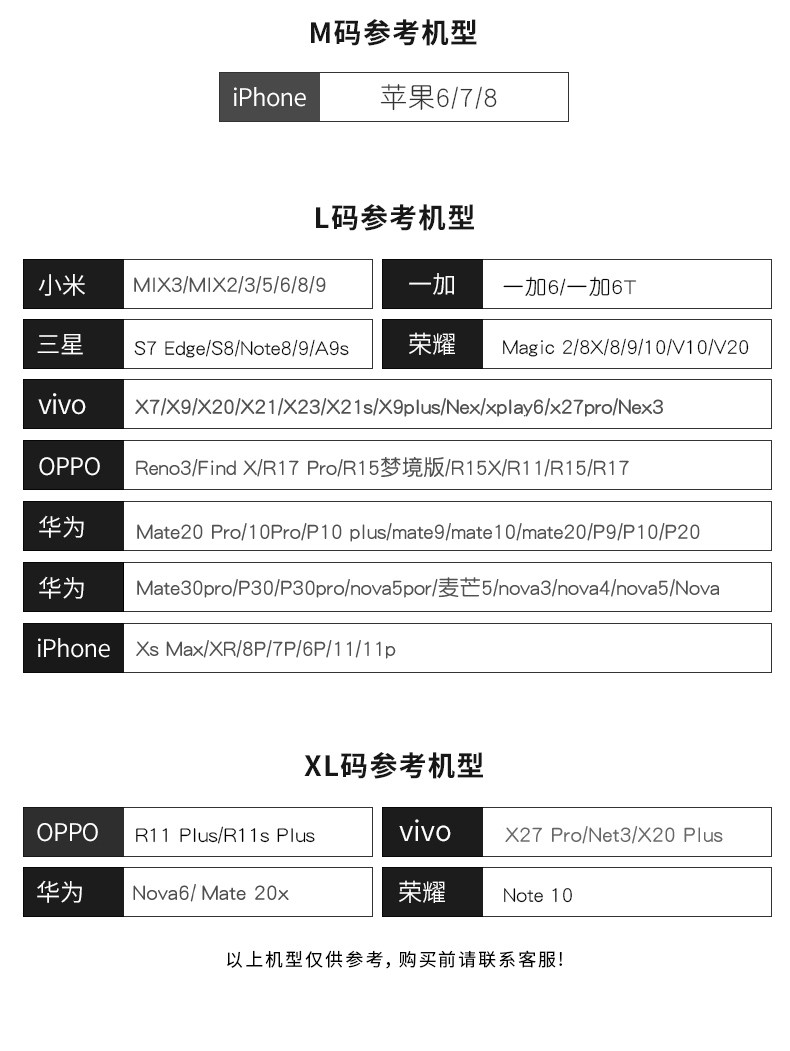 M码参考机型

| iPhone | 苹果6/7/8 |
|---|---|

L码参考机型

| 小米 | MIX3/MIX2/3/5/6/8/9 | 一加 | 一加6/一加6T |
|---|---|---|---|
| 三星 | S7 Edge/S8/Note8/9/A9s | 荣耀 | Magic 2/8X/8/9/10/V10/V20 |

| vivo | X7/X9/X20/X21/X23/X21s/X9plus/Nex/xplay6/x27pro/Nex3 |
|---|---|
| OPPO | Reno3/Find X/R17 Pro/R15梦境版/R15X/R11/R15/R17 |
| 华为 | Mate20 Pro/10Pro/P10 plus/mate9/mate10/mate20/P9/P10/P20 |
| 华为 | Mate30pro/P30/P30pro/nova5por/麦芒5/nova3/nova4/nova5/Nova |
| iPhone | Xs Max/XR/8P/7P/6P/11/11p |

XL码参考机型

| OPPO | R11 Plus/R11s Plus | vivo | X27 Pro/Net3/X20 Plus |
|---|---|---|---|
| 华为 | Nova6/ Mate 20x | 荣耀 | Note 10 |

以上机型仅供参考，购买前请联系客服！